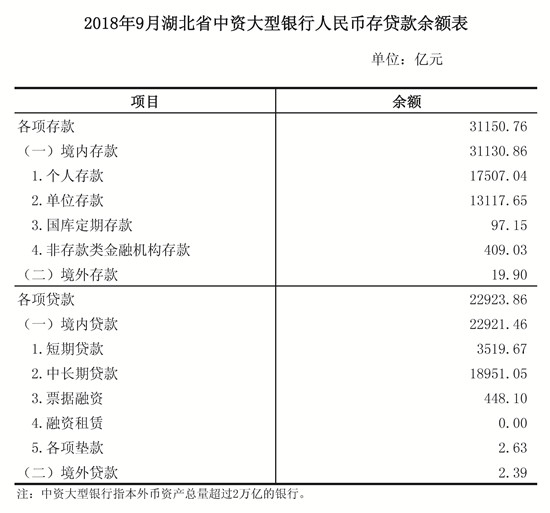 2018年9月湖北省中资大型银行人民币存贷款余额表

单位：亿元

| 项目 | 余额 |
|---|---|
| 各项存款 | 31150.76 |
| （一）境内存款 | 31130.86 |
| 1.个人存款 | 17507.04 |
| 2.单位存款 | 13117.65 |
| 3.国库定期存款 | 97.15 |
| 4.非存款类金融机构存款 | 409.03 |
| （二）境外存款 | 19.90 |
| 各项贷款 | 22923.86 |
| （一）境内贷款 | 22921.46 |
| 1.短期贷款 | 3519.67 |
| 2.中长期贷款 | 18951.05 |
| 3.票据融资 | 448.10 |
| 4.融资租赁 | 0.00 |
| 5.各项垫款 | 2.63 |
| （二）境外贷款 | 2.39 |

注：中资大型银行指本外币资产总量超过2万亿的银行。